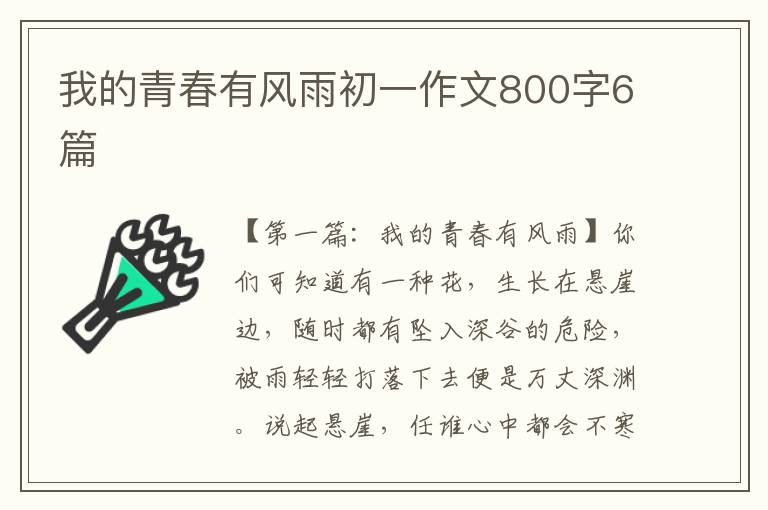 我的青春有风雨初一作文800字6篇

【第一篇：我的青春有风雨】你们可知道有一种花，生长在悬崖边，随时都有坠入深谷的危险，被雨轻轻打落下去便是万丈深渊。说起悬崖，任谁心中都会不寒